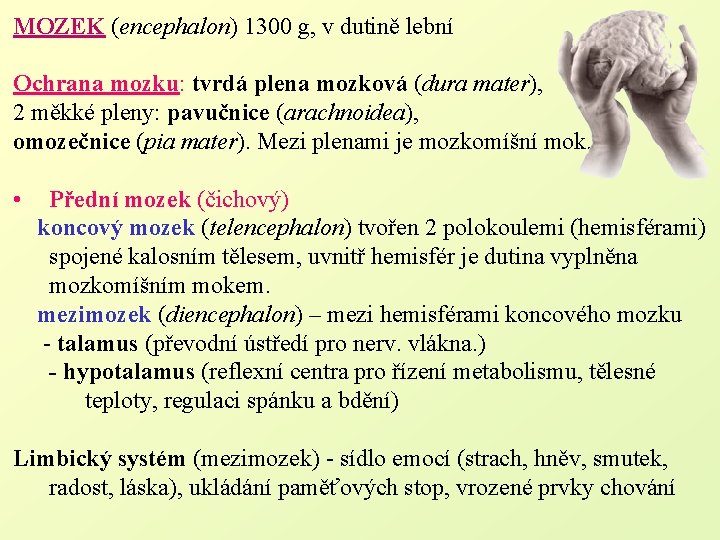 MOZEK (encephalon) 1300 g, v dutině lební

Ochrana mozku: tvrdá plena mozková (dura mater), 2 měkké pleny: pavučnice (arachnoidea), omozečnice (pia mater). Mezi plenami je mozkomíšní mok.

• Přední mozek (čichový)
koncový mozek (telencephalon) tvořen 2 polokoulemi (hemisférami) spojené kalosním tělesem, uvnitř hemisfér je dutina vyplněna mozkomíšním mokem.
mezimozek (diencephalon) – mezi hemisférami koncového mozku
- talamus (převodní ústředí pro nerv. vlákna.)
- hypotalamus (reflexní centra pro řízení metabolismu, tělesné teploty, regulaci spánku a bdění)

Limbický systém (mezimozek) - sídlo emocí (strach, hněv, smutek, radost, láska), ukládání paměťových stop, vrozené prvky chování